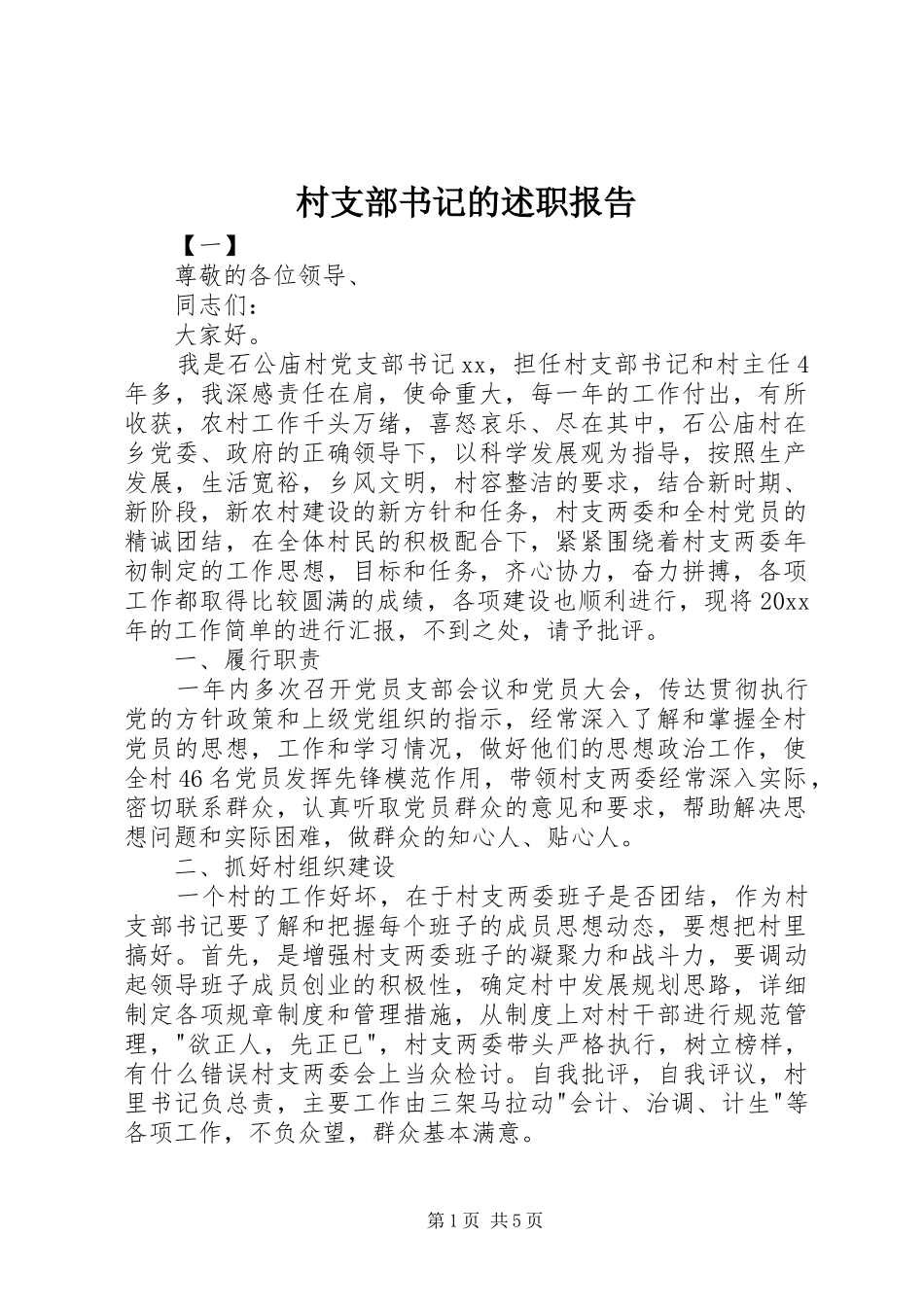 村支部书记的述职报告

【一】

尊敬的各位领导、

同志们：

大家好。

我是石公庙村党支部书记xx，担任村支部书记和村主任4年多，我深感责任在肩，使命重大，每一年的工作付出，有所收获，农村工作千头万绪，喜怒哀乐、尽在其中，石公庙村在乡党委、政府的正确领导下，以科学发展观为指导，按照生产发展，生活宽裕，乡风文明，村容整洁的要求，结合新时期、新阶段，新农村建设的新方针和任务，村支两委和全村党员的精诚团结，在全体村民的积极配合下，紧紧围绕着村支两委年初制定的工作思想，目标和任务，齐心协力，奋力拼搏，各项工作都取得比较圆满的成绩，各项建设也顺利进行，现将20xx年的工作简单的进行汇报，不到之处，请予批评。

一、履行职责

一年内多次召开党员支部会议和党员大会，传达贯彻执行党的方针政策和上级党组织的指示，经常深入了解和掌握全村党员的思想，工作和学习情况，做好他们的思想政治工作，使全村46名党员发挥先锋模范作用，带领村支两委经常深入实际，密切联系群众，认真听取党员群众的意见和要求，帮助解决思想问题和实际困难，做群众的知心人、贴心人。

二、抓好村组织建设

一个村的工作好坏，在于村支两委班子是否团结，作为村支部书记要了解和把握每个班子的成员思想动态，要想把村里搞好。首先，是增强村支两委班子的凝聚力和战斗力，要调动起领导班子成员创业的积极性，确定村中发展规划思路，详细制定各项规章制度和管理措施，从制度上对村干部进行规范管理，"欲正人，先正已"，村支两委带头严格执行，树立榜样，有什么错误村支两委会上当众检讨。自我批评，自我评议，村里书记负总责，主要工作由三架马拉动"会计、治调、计生"等各项工作，不负众望，群众基本满意。

第1页 共5页